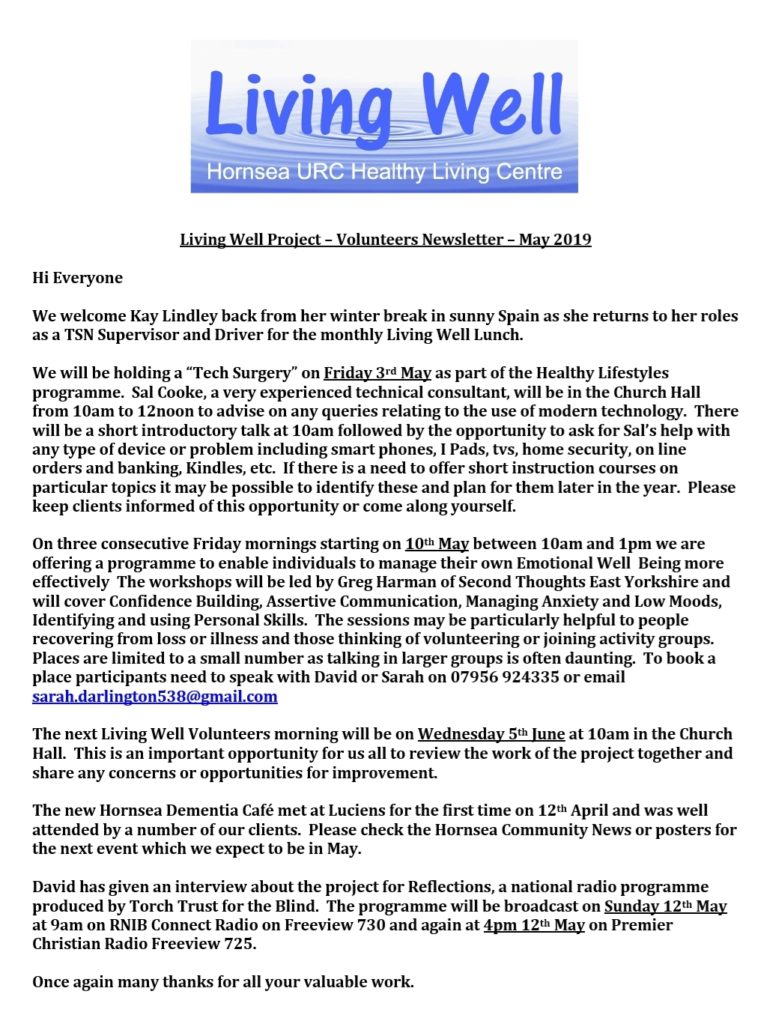 Living Well
Hornsea URC Healthy Living Centre

Living Well Project – Volunteers Newsletter – May 2019

Hi Everyone

We welcome Kay Lindley back from her winter break in sunny Spain as she returns to her roles as a TSN Supervisor and Driver for the monthly Living Well Lunch.

We will be holding a "Tech Surgery" on Friday 3rd May as part of the Healthy Lifestyles programme. Sal Cooke, a very experienced technical consultant, will be in the Church Hall from 10am to 12noon to advise on any queries relating to the use of modern technology. There will be a short introductory talk at 10am followed by the opportunity to ask for Sal's help with any type of device or problem including smart phones, I Pads, tvs, home security, on line orders and banking, Kindles, etc. If there is a need to offer short instruction courses on particular topics it may be possible to identify these and plan for them later in the year. Please keep clients informed of this opportunity or come along yourself.

On three consecutive Friday mornings starting on 10th May between 10am and 1pm we are offering a programme to enable individuals to manage their own Emotional Well Being more effectively The workshops will be led by Greg Harman of Second Thoughts East Yorkshire and will cover Confidence Building, Assertive Communication, Managing Anxiety and Low Moods, Identifying and using Personal Skills. The sessions may be particularly helpful to people recovering from loss or illness and those thinking of volunteering or joining activity groups. Places are limited to a small number as talking in larger groups is often daunting. To book a place participants need to speak with David or Sarah on 07956 924335 or email sarah.darlington538@gmail.com

The next Living Well Volunteers morning will be on Wednesday 5th June at 10am in the Church Hall. This is an important opportunity for us all to review the work of the project together and share any concerns or opportunities for improvement.

The new Hornsea Dementia Café met at Luciens for the first time on 12th April and was well attended by a number of our clients. Please check the Hornsea Community News or posters for the next event which we expect to be in May.

David has given an interview about the project for Reflections, a national radio programme produced by Torch Trust for the Blind. The programme will be broadcast on Sunday 12th May at 9am on RNIB Connect Radio on Freeview 730 and again at 4pm 12th May on Premier Christian Radio Freeview 725.

Once again many thanks for all your valuable work.